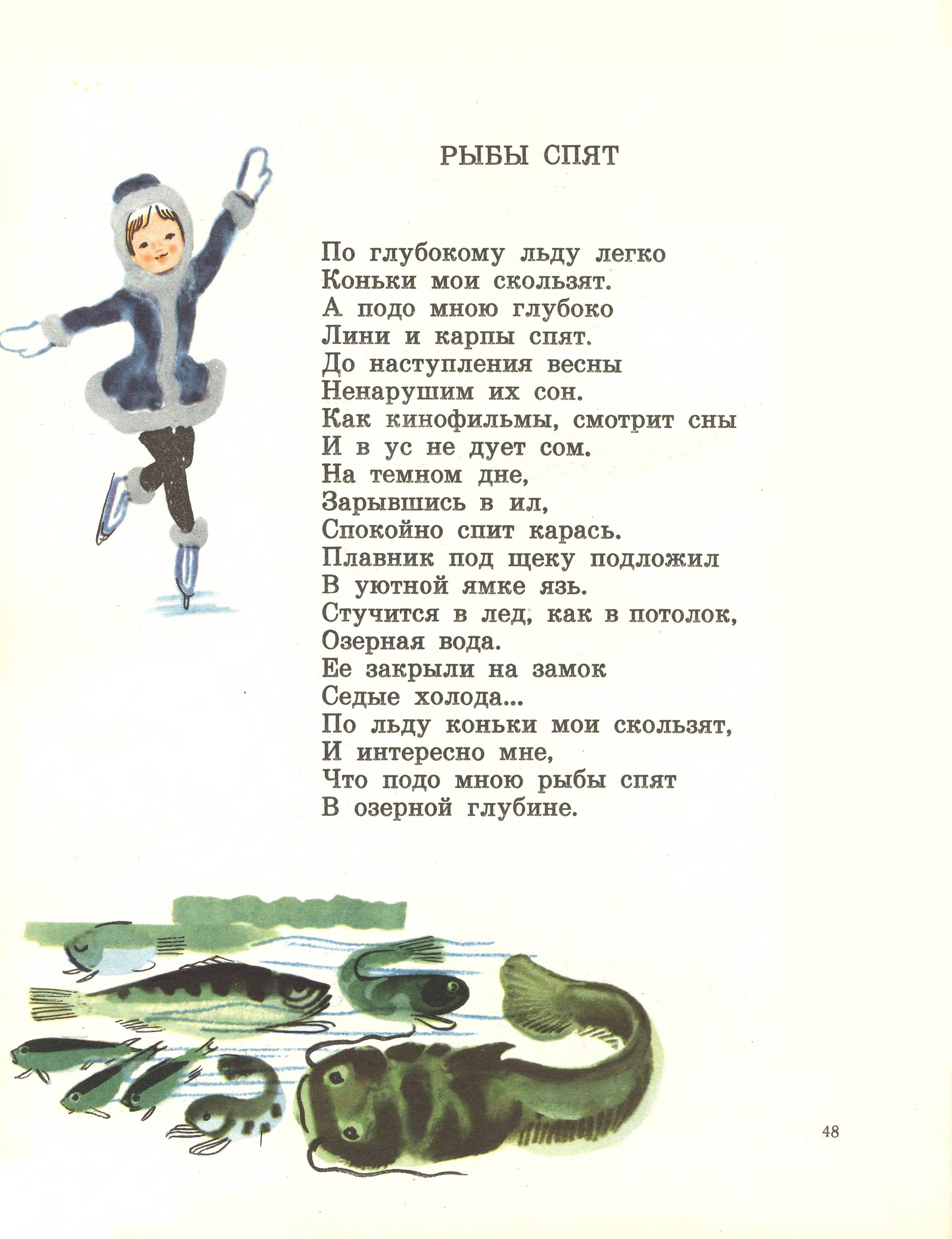 РЫБЫ СПЯТ

По глубокому льду легко
Коньки мои скользят.
А подо мною глубоко
Лини и карпы спят.
До наступления весны
Ненарушим их сон.
Как кинофильмы, смотрит сны
И в ус не дует сом.
На темном дне,
Зарывшись в ил,
Спокойно спит карась.
Плавник под щеку подложил
В уютной ямке язь.
Стучится в лед, как в потолок,
Озерная вода.
Ее закрыли на замок
Седые холода...
По льду коньки мои скользят,
И интересно мне,
Что подо мною рыбы спят
В озерной глубине.

48